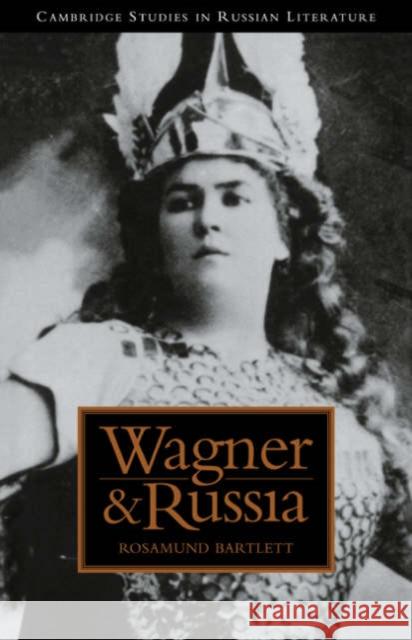 CAMBRIDGE STUDIES IN RUSSIAN LITERATURE

Wagner
& Russia

ROSAMUND BARTLETT